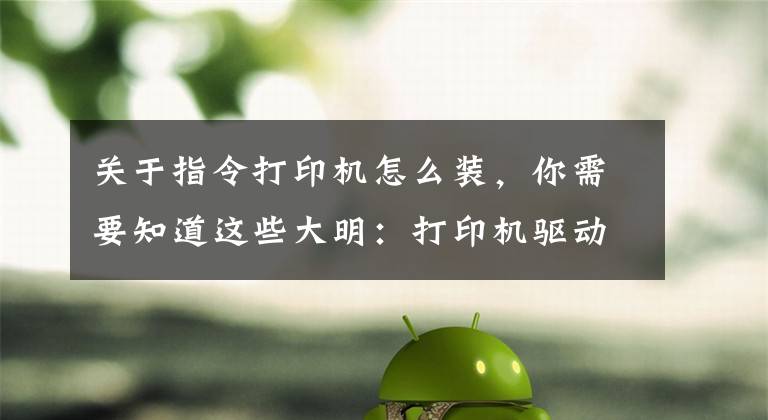 关于指令打印机怎么装，你需要知道这些大明：打印机驱动